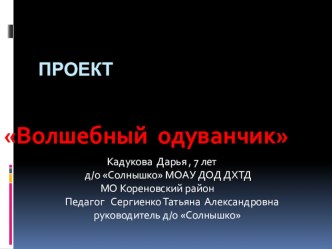 ПРОЕКТ

«Волшебный одуванчик»

Кадукова Дарья , 7 лет
д/о «Солнышко» МОАУ ДОД ДХТД
МО Кореновский район
Педагог Сергиенко Татьяна Александровна
руководитель д/о «Солнышко»